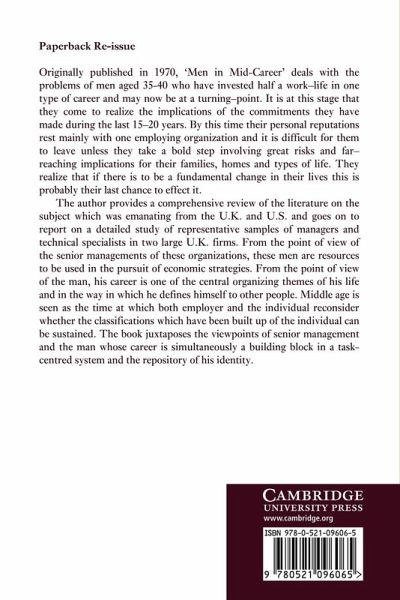 Paperback Re-issue

Originally published in 1970, 'Men in Mid-Career' deals with the problems of men aged 35-40 who have invested half a work–life in one type of career and may now be at a turning–point. It is at this stage that they come to realize the implications of the commitments they have made during the last 15–20 years. By this time their personal reputations rest mainly with one employing organization and it is difficult for them to leave unless they take a bold step involving great risks and far–reaching implications for their families, homes and types of life. They realize that if there is to be a fundamental change in their lives this is probably their last chance to effect it.

The author provides a comprehensive review of the literature on the subject which was emanating from the U.K. and U.S. and goes on to report on a detailed study of representative samples of managers and technical specialists in two large U.K. firms. From the point of view of the senior managements of these organizations, these men are resources to be used in the pursuit of economic strategies. From the point of view of the man, his career is one of the central organizing themes of his life and in the way in which he defines himself to other people. Middle age is seen as the time at which both employer and the individual reconsider whether the classifications which have been built up of the individual can be sustained. The book juxtaposes the viewpoints of senior management and the man whose career is simultaneously a building block in a task-centred system and the repository of his identity.

CAMBRIDGE
UNIVERSITY PRESS
www.cambridge.org

ISBN 978-0-521-09606-5

9 780521 096065 >